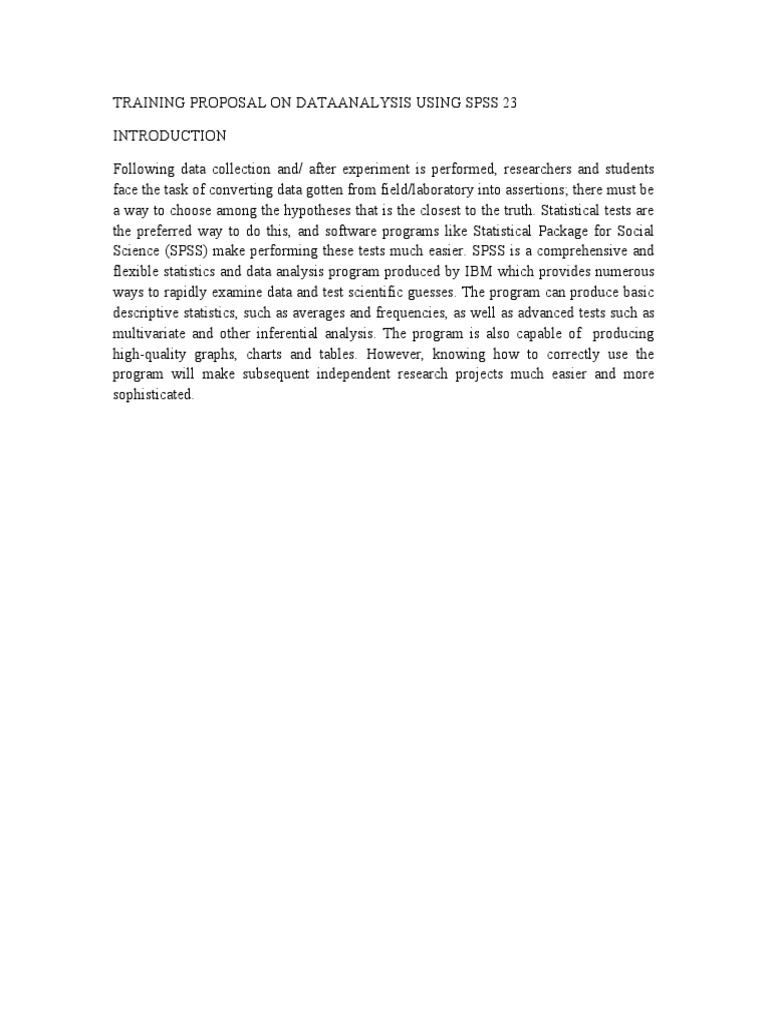 TRAINING PROPOSAL ON DATAANALYSIS USING SPSS 23

INTRODUCTION

Following data collection and/ after experiment is performed, researchers and students face the task of converting data gotten from field/laboratory into assertions; there must be a way to choose among the hypotheses that is the closest to the truth. Statistical tests are the preferred way to do this, and software programs like Statistical Package for Social Science (SPSS) make performing these tests much easier. SPSS is a comprehensive and flexible statistics and data analysis program produced by IBM which provides numerous ways to rapidly examine data and test scientific guesses. The program can produce basic descriptive statistics, such as averages and frequencies, as well as advanced tests such as multivariate and other inferential analysis. The program is also capable of producing high-quality graphs, charts and tables. However, knowing how to correctly use the program will make subsequent independent research projects much easier and more sophisticated.